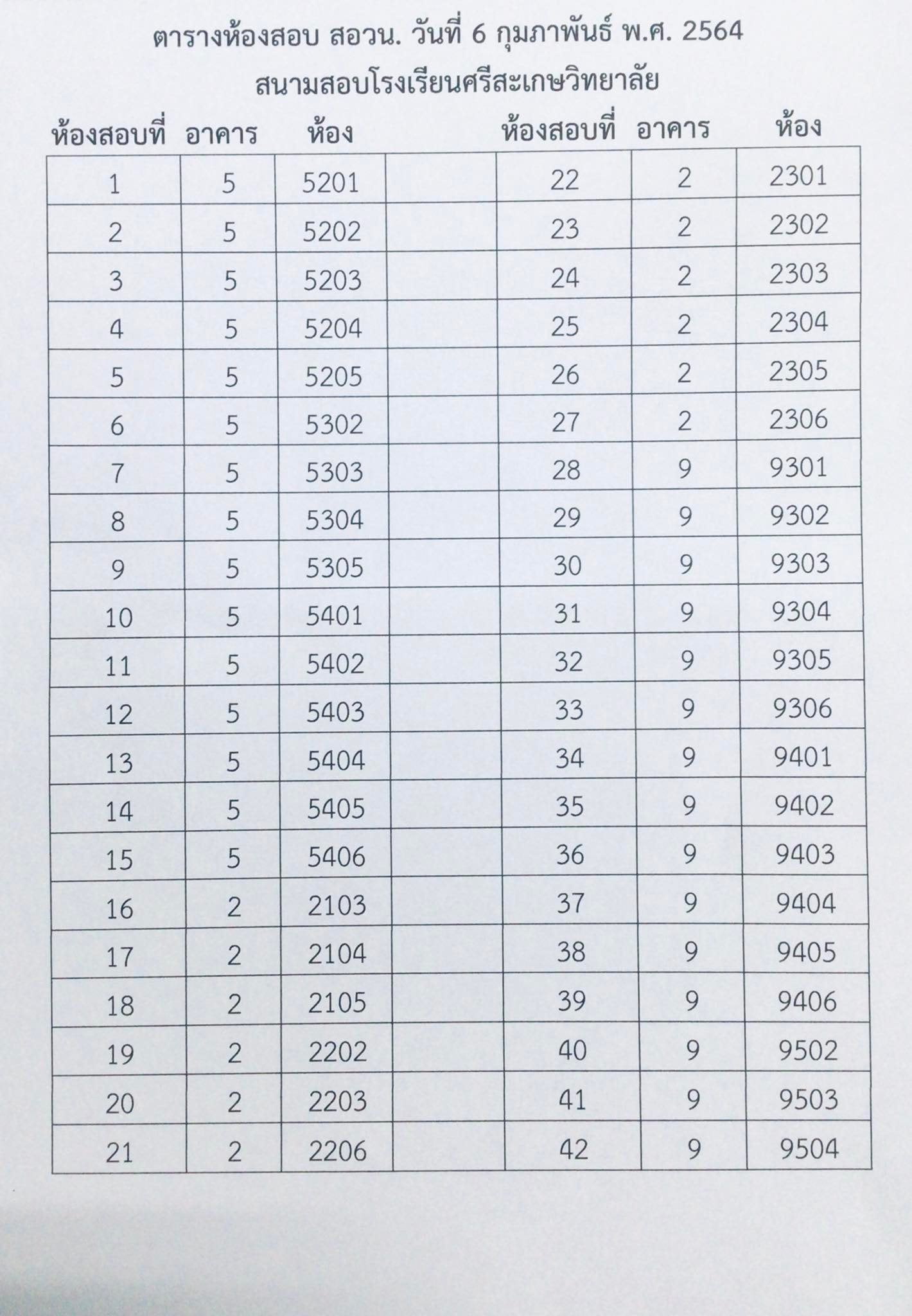 ตารางห้องสอบ สอวน. วันที่ 6 กุมภาพันธ์ พ.ศ. 2564

สนามสอบโรงเรียนศรีสะเกษวิทยาลัย

| ห้องสอบที่ | อาคาร | ห้อง | | ห้องสอบที่ | อาคาร | ห้อง |
|---|---|---|---|---|---|---|
| 1 | 5 | 5201 | | 22 | 2 | 2301 |
| 2 | 5 | 5202 | | 23 | 2 | 2302 |
| 3 | 5 | 5203 | | 24 | 2 | 2303 |
| 4 | 5 | 5204 | | 25 | 2 | 2304 |
| 5 | 5 | 5205 | | 26 | 2 | 2305 |
| 6 | 5 | 5302 | | 27 | 2 | 2306 |
| 7 | 5 | 5303 | | 28 | 9 | 9301 |
| 8 | 5 | 5304 | | 29 | 9 | 9302 |
| 9 | 5 | 5305 | | 30 | 9 | 9303 |
| 10 | 5 | 5401 | | 31 | 9 | 9304 |
| 11 | 5 | 5402 | | 32 | 9 | 9305 |
| 12 | 5 | 5403 | | 33 | 9 | 9306 |
| 13 | 5 | 5404 | | 34 | 9 | 9401 |
| 14 | 5 | 5405 | | 35 | 9 | 9402 |
| 15 | 5 | 5406 | | 36 | 9 | 9403 |
| 16 | 2 | 2103 | | 37 | 9 | 9404 |
| 17 | 2 | 2104 | | 38 | 9 | 9405 |
| 18 | 2 | 2105 | | 39 | 9 | 9406 |
| 19 | 2 | 2202 | | 40 | 9 | 9502 |
| 20 | 2 | 2203 | | 41 | 9 | 9503 |
| 21 | 2 | 2206 | | 42 | 9 | 9504 |